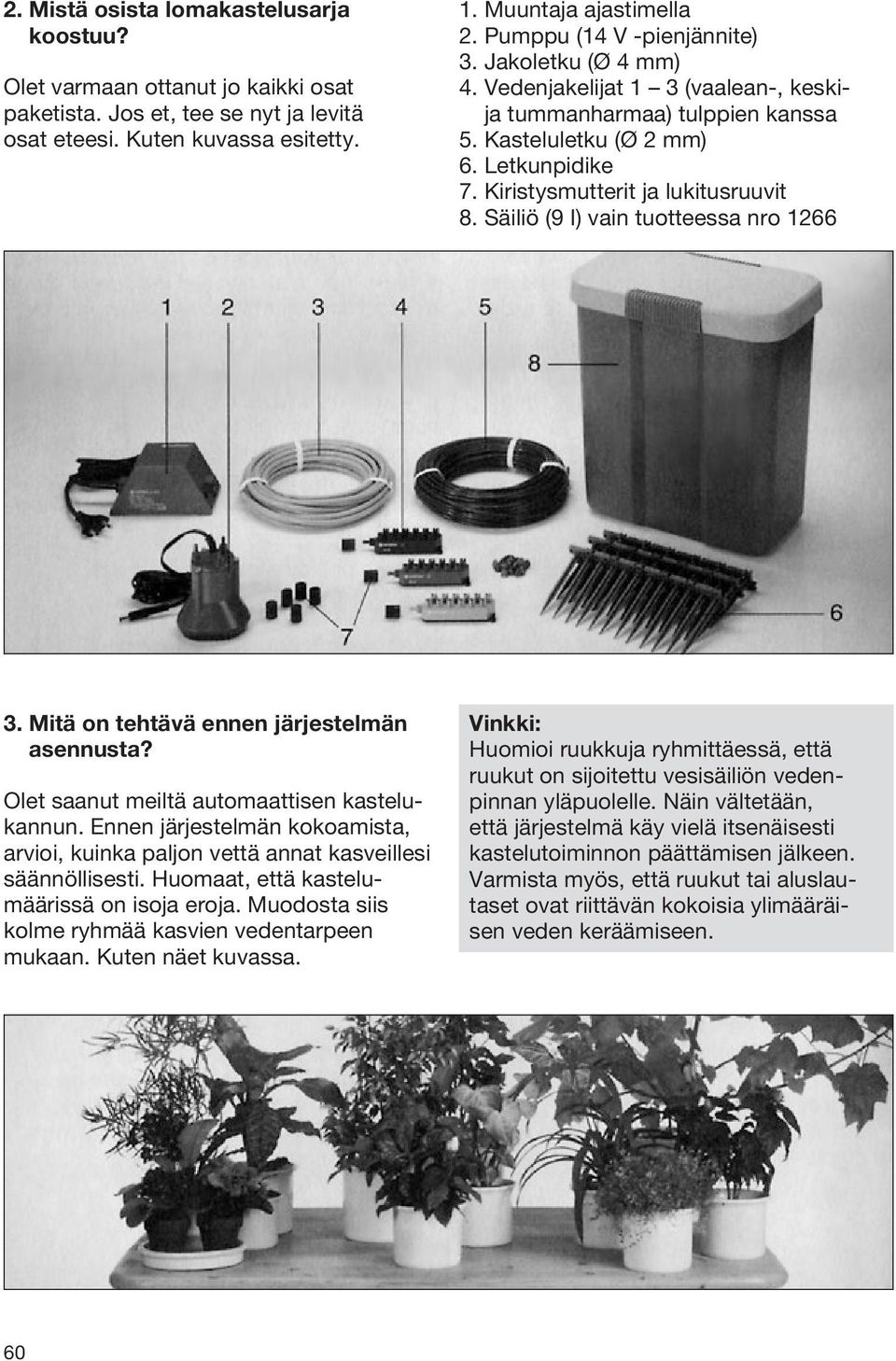 2. Mistä osista lomakastelusarja koostuu?

Olet varmaan ottanut jo kaikki osat paketista. Jos et, tee se nyt ja levitä osat eteesi. Kuten kuvassa esitetty.

1. Muuntaja ajastimella
2. Pumppu (14 V -pienjännite)
3. Jakoletku (Ø 4 mm)
4. Vedenjakelijat 1 – 3 (vaalean-, keski- ja tummanharmaa) tulppien kanssa
5. Kasteluletku (Ø 2 mm)
6. Letkunpidike
7. Kiristysmutterit ja lukitusruuvit
8. Säiliö (9 l) vain tuotteessa nro 1266

1 2 3 4 5 8 6 7

3. Mitä on tehtävä ennen järjestelmän asennusta?

Olet saanut meiltä automaattisen kastelukannun. Ennen järjestelmän kokoamista, arvioi, kuinka paljon vettä annat kasveillesi säännöllisesti. Huomaat, että kastelumäärissä on isoja eroja. Muodosta siis kolme ryhmää kasvien vedentarpeen mukaan. Kuten näet kuvassa.

Vinkki:
Huomioi ruukkuja ryhmittäessä, että ruukut on sijoitettu vesisäiliön vedenpinnan yläpuolelle. Näin vältetään, että järjestelmä käy vielä itsenäisesti kastelutoiminnon päättämisen jälkeen. Varmista myös, että ruukut tai aluslautaset ovat riittävän kokoisia ylimääräisen veden keräämiseen.

60